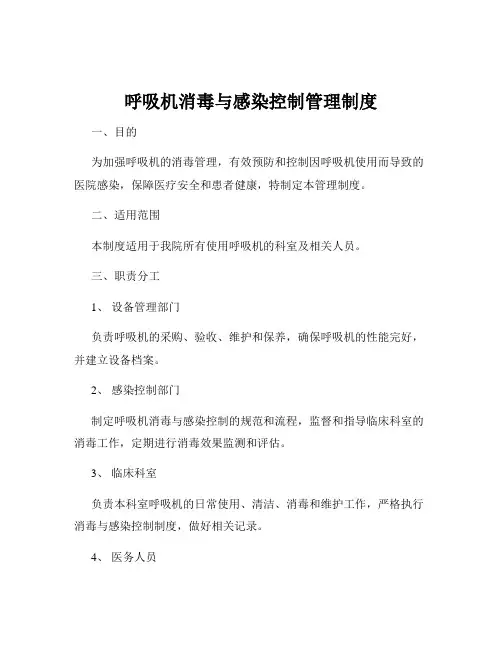 呼吸机消毒与感染控制管理制度

一、目的

为加强呼吸机的消毒管理，有效预防和控制因呼吸机使用而导致的医院感染，保障医疗安全和患者健康，特制定本管理制度。

二、适用范围

本制度适用于我院所有使用呼吸机的科室及相关人员。

三、职责分工

1、 设备管理部门

负责呼吸机的采购、验收、维护和保养，确保呼吸机的性能完好，并建立设备档案。

2、 感染控制部门

制定呼吸机消毒与感染控制的规范和流程，监督和指导临床科室的消毒工作，定期进行消毒效果监测和评估。

3、 临床科室

负责本科室呼吸机的日常使用、清洁、消毒和维护工作，严格执行消毒与感染控制制度，做好相关记录。

4、 医务人员